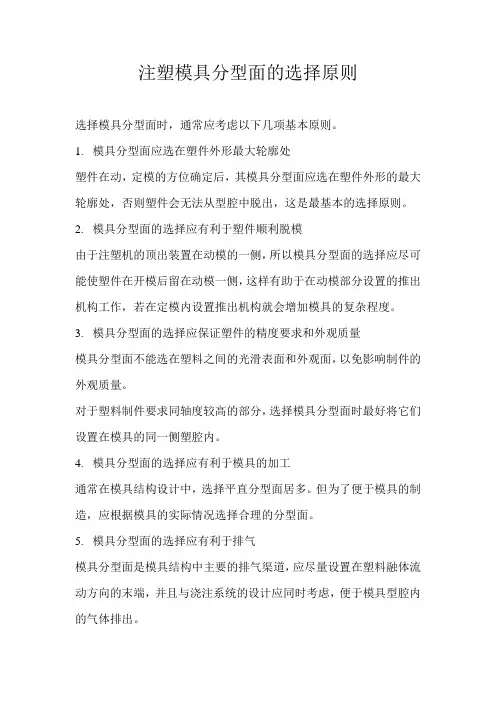 注塑模具分型面的选择原则

选择模具分型面时，通常应考虑以下几项基本原则。

1. 模具分型面应选在塑件外形最大轮廓处

塑件在动，定模的方位确定后，其模具分型面应选在塑件外形的最大轮廓处，否则塑件会无法从型腔中脱出，这是最基本的选择原则。

2. 模具分型面的选择应有利于塑件顺利脱模

由于注塑机的顶出装置在动模的一侧，所以模具分型面的选择应尽可能使塑件在开模后留在动模一侧，这样有助于在动模部分设置的推出机构工作，若在定模内设置推出机构就会增加模具的复杂程度。

3. 模具分型面的选择应保证塑件的精度要求和外观质量

模具分型面不能选在塑料之间的光滑表面和外观面，以免影响制件的外观质量。

对于塑料制件要求同轴度较高的部分，选择模具分型面时最好将它们设置在模具的同一侧塑腔内。

4. 模具分型面的选择应有利于模具的加工

通常在模具结构设计中，选择平直分型面居多。但为了便于模具的制造，应根据模具的实际情况选择合理的分型面。

5. 模具分型面的选择应有利于排气

模具分型面是模具结构中主要的排气渠道，应尽量设置在塑料融体流动方向的末端，并且与浇注系统的设计应同时考虑，便于模具型腔内的气体排出。